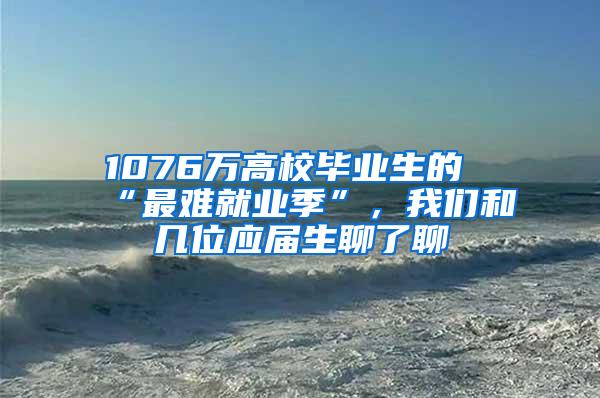 1076万高校毕业生的“最难就业季”，我们和几位应届生聊了聊